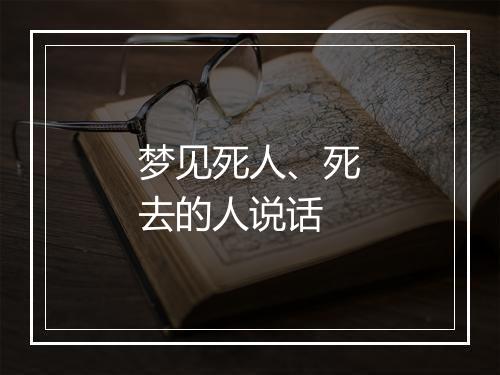 梦见死人、死去的人说话